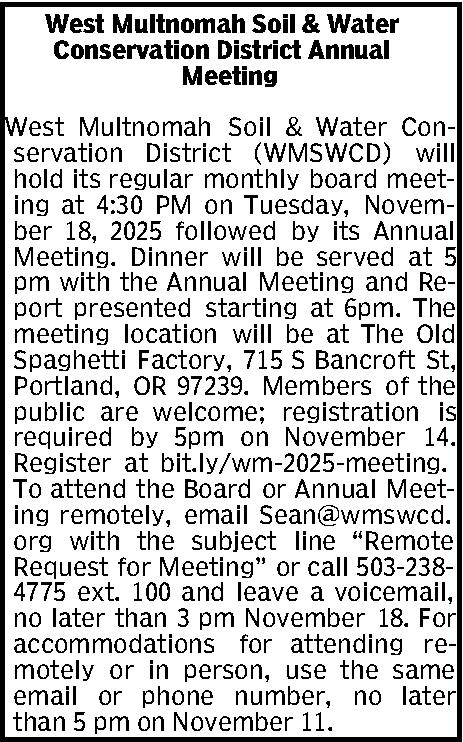 West Multnomah Soil & Water Conservation District Annual Meeting

West Multnomah Soil & Water Conservation District (WMSWCD) will hold its regular monthly board meeting at 4:30 PM on Tuesday, November 18, 2025 followed by its Annual Meeting. Dinner will be served at 5 pm with the Annual Meeting and Report presented starting at 6pm. The meeting location will be at The Old Spaghetti Factory, 715 S Bancroft St, Portland, OR 97239. Members of the public are welcome; registration is required by 5pm on November 14. Register at bit.ly/wm-2025-meeting. To attend the Board or Annual Meeting remotely, email Sean@wmswcd.org with the subject line “Remote Request for Meeting” or call 503-238-4775 ext. 100 and leave a voicemail, no later than 3 pm November 18. For accommodations for attending remotely or in person, use the same email or phone number, no later than 5 pm on November 11.